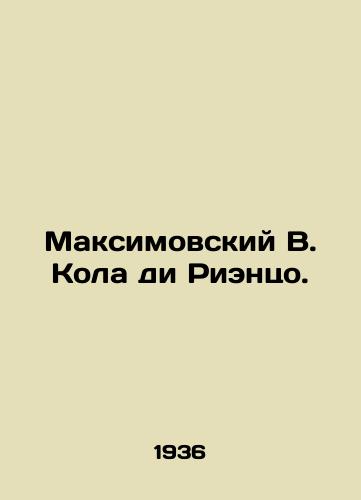 Максимовский В. Кола ди Риэнцо.

1936